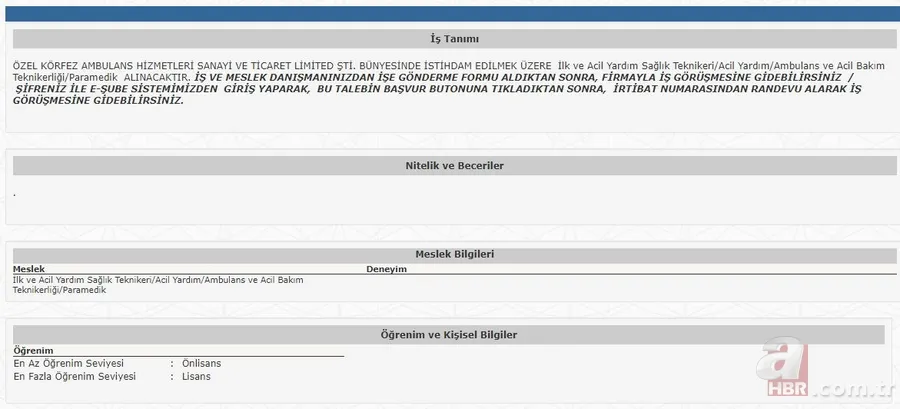 İş Tanımı

ÖZEL KÖRFEZ AMBULANS HİZMETLERİ SANAYİ VE TİCARET LİMİTED ŞTİ. BÜNYESİNDE İSTİHDAM EDİLMEK ÜZERE İlk ve Acil Yardım Sağlık Teknikeri/Acil Yardım/Ambulans ve Acil Bakım Teknikerliği/Paramedik ALINACAKTIR. İŞ VE MESLEK DANIŞMANINIZDAN İŞE GÖNDERME FORMU ALDIKTAN SONRA, FİRMAYLA İŞ GÖRÜŞMESİNE GİDEBİLİRSİNİZ / ŞİFRENİZ İLE E-ŞUBE SİSTEMİMİZDEN GİRİŞ YAPARAK, BU TALEBİN BAŞVUR BUTONUNA TIKLADIKTAN SONRA, İRTİBAT NUMARASINDAN RANDEVU ALARAK İŞ GÖRÜŞMESİNE GİDEBİLİRSİNİZ.

Nitelik ve Beceriler

.

Meslek Bilgileri

| Meslek | Deneyim |
|---|---|
| İlk ve Acil Yardım Sağlık Teknikeri/Acil Yardım/Ambulans ve Acil Bakım Teknikerliği/Paramedik | |

Öğrenim ve Kişisel Bilgiler

Öğrenim
En Az Öğrenim Seviyesi : Önlisans
En Fazla Öğrenim Seviyesi : Lisans

a HBR.com.tr